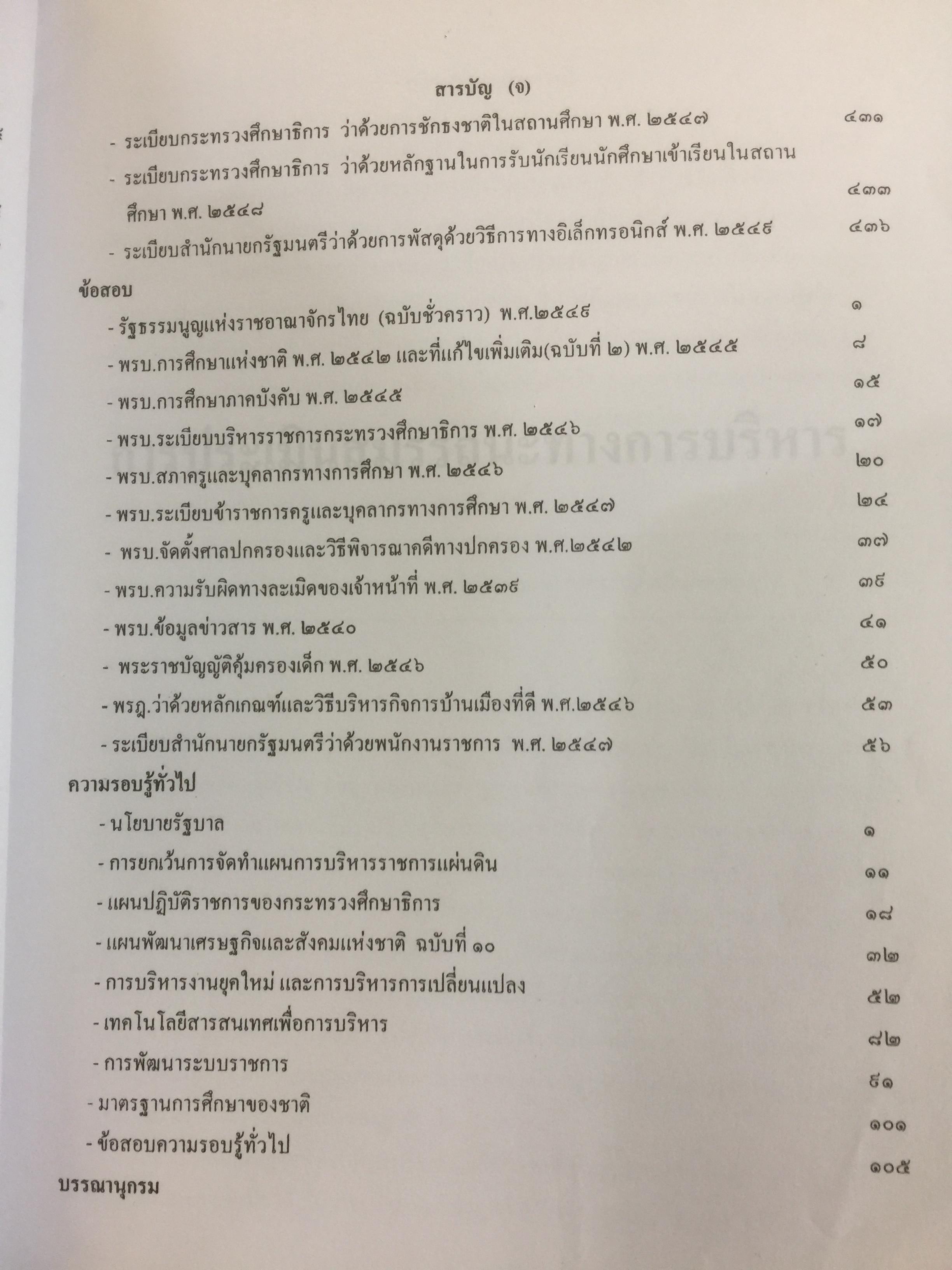 สารบัญ (จ)

- ระเบียบกระทรวงศึกษาธิการ ว่าด้วยการชักธงชาติในสถานศึกษา พ.ศ. ๒๕๔๗ ๔๓๑

- ระเบียบกระทรวงศึกษาธิการ ว่าด้วยหลักฐานในการรับนักเรียนนักศึกษาเข้าเรียนในสถานศึกษา พ.ศ. ๒๕๔๘ ๔๓๓

- ระเบียบสำนักนายกรัฐมนตรีว่าด้วยการพัสดุด้วยวิธีการทางอิเล็กทรอนิกส์ พ.ศ. ๒๕๔๙ ๔๓๖

ข้อสอบ

- รัฐธรรมนูญแห่งราชอาณาจักรไทย (ฉบับชั่วคราว) พ.ศ.๒๕๔๙ ๑

- พรบ.การศึกษาแห่งชาติ พ.ศ. ๒๕๔๒ และที่แก้ไขเพิ่มเติม(ฉบับที่ ๒) พ.ศ. ๒๕๔๕ ๘

- พรบ.การศึกษาภาคบังคับ พ.ศ. ๒๕๔๕ ๑๕

- พรบ.ระเบียบบริหารราชการกระทรวงศึกษาธิการ พ.ศ. ๒๕๔๖ ๑๗

- พรบ.สภาครูและบุคลากรทางการศึกษา พ.ศ. ๒๕๔๖ ๒๐

- พรบ.ระเบียบข้าราชการครูและบุคลากรทางการศึกษา พ.ศ. ๒๕๔๗ ๒๔

- พรบ.จัดตั้งศาลปกครองและวิธีพิจารณาคดีทางปกครอง พ.ศ.๒๕๔๒ ๓๗

- พรบ.ความรับผิดทางละเมิดของเจ้าหน้าที่ พ.ศ. ๒๕๓๙ ๓๙

- พรบ.ข้อมูลข่าวสาร พ.ศ. ๒๕๔๐ ๔๑

- พระราชบัญญัติคุ้มครองเด็ก พ.ศ. ๒๕๔๖ ๕๐

- พรฎ.ว่าด้วยหลักเกณฑ์และวิธีบริหารกิจการบ้านเมืองที่ดี พ.ศ.๒๕๔๖ ๕๓

- ระเบียบสำนักนายกรัฐมนตรีว่าด้วยพนักงานราชการ พ.ศ. ๒๕๔๗ ๕๖

ความรอบรู้ทั่วไป

- นโยบายรัฐบาล ๑

- การยกเว้นการจัดทำแผนการบริหารราชการแผ่นดิน ๑๑

- แผนปฏิบัติราชการของกระทรวงศึกษาธิการ ๑๘

- แผนพัฒนาเศรษฐกิจและสังคมแห่งชาติ ฉบับที่ ๑๐ ๓๒

- การบริหารงานยุคใหม่ และการบริหารการเปลี่ยนแปลง ๕๒

- เทคโนโลยีสารสนเทศเพื่อการบริหาร ๘๒

- การพัฒนาระบบราชการ ๙๑

- มาตรฐานการศึกษาของชาติ ๑๐๑

- ข้อสอบความรอบรู้ทั่วไป ๑๐๕

บรรณานุกรม